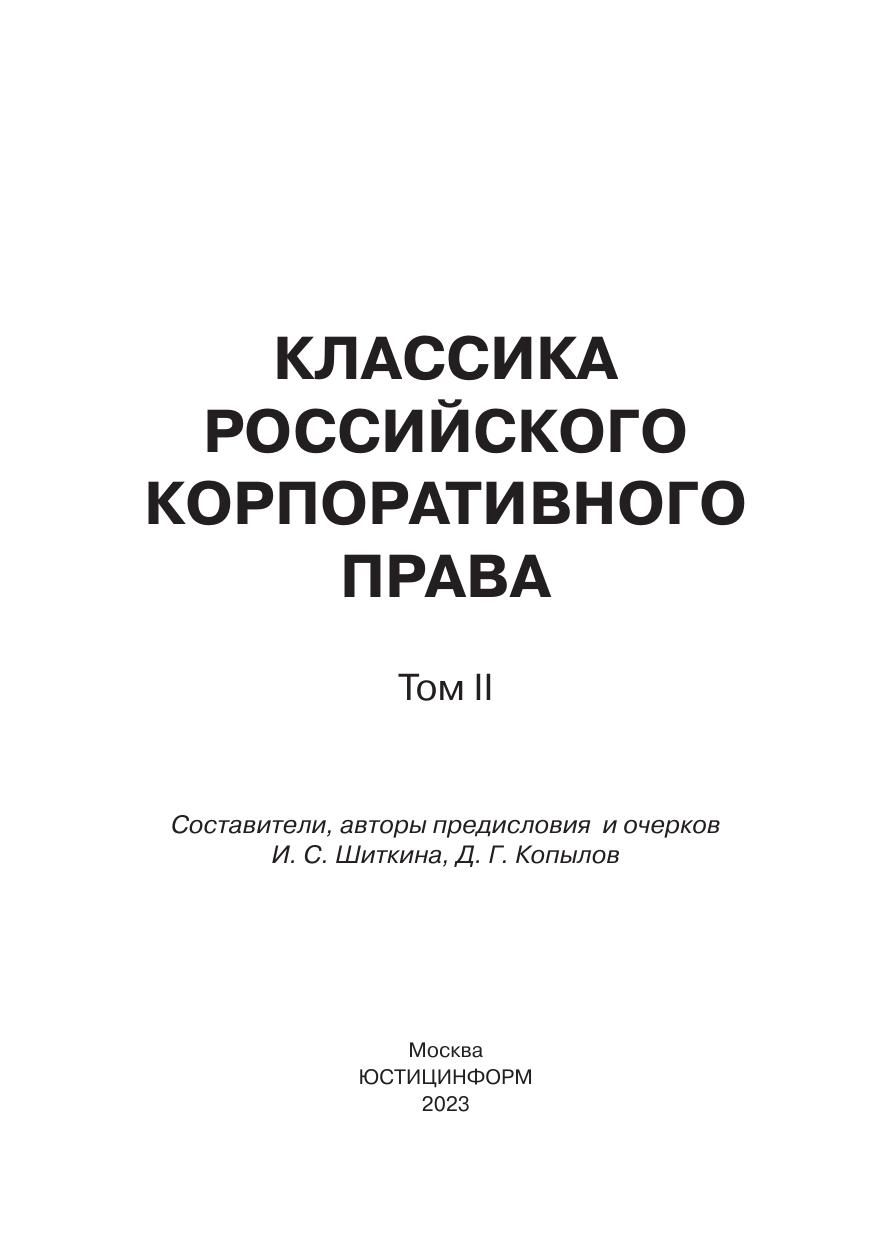 КЛАССИКА
РОССИЙСКОГО
КОРПОРАТИВНОГО
ПРАВА

Том II

Составители, авторы предисловия и очерков
И. С. Шиткина, Д. Г. Копылов

Москва
ЮСТИЦИНФОРМ
2023